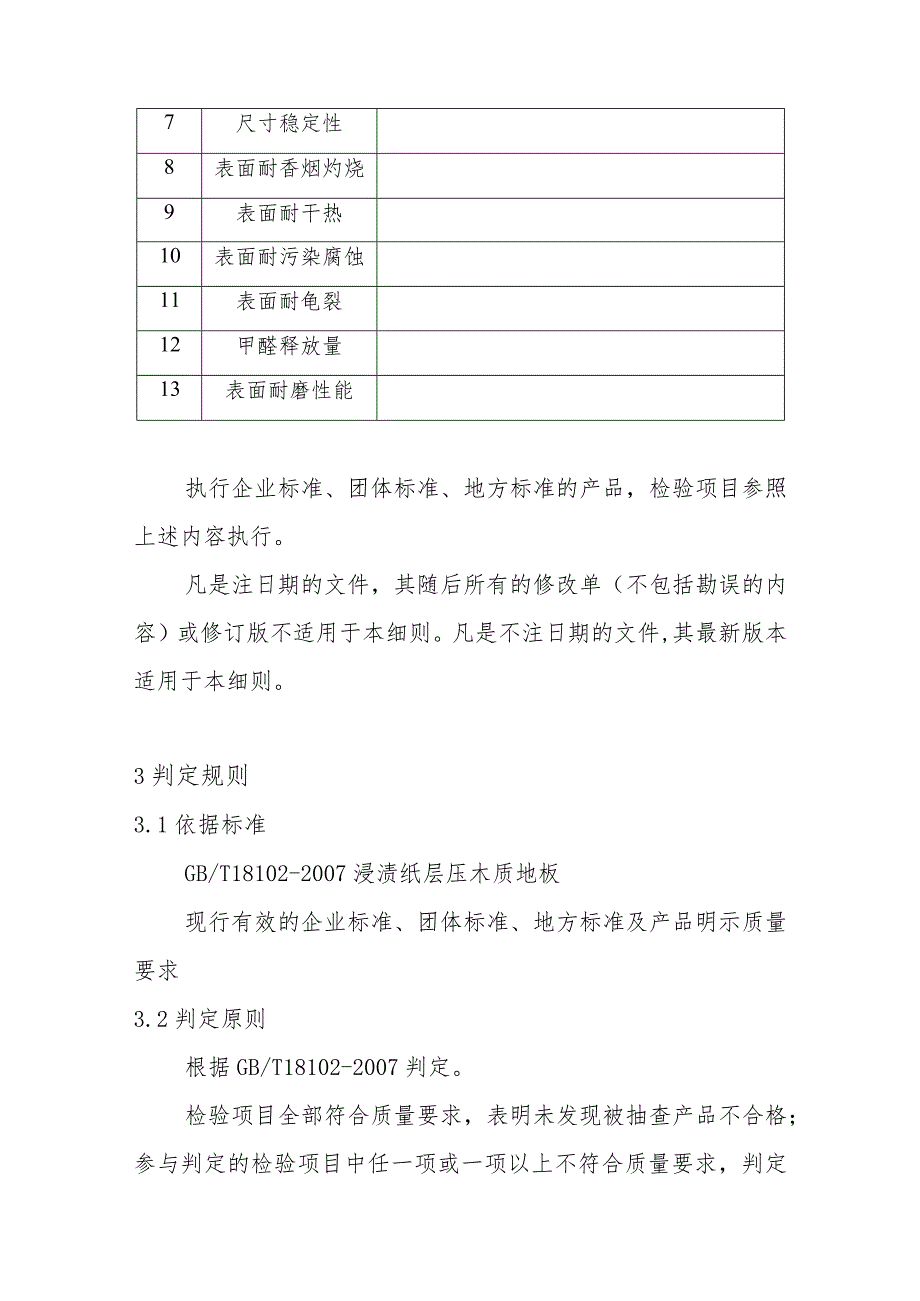 | 7 | 尺寸稳定性 | |
|---|---|---|
| 8 | 表面耐香烟灼烧 | |
| 9 | 表面耐干热 | |
| 10 | 表面耐污染腐蚀 | |
| 11 | 表面耐龟裂 | |
| 12 | 甲醛释放量 | |
| 13 | 表面耐磨性能 | |

执行企业标准、团体标准、地方标准的产品，检验项目参照上述内容执行。

凡是注日期的文件，其随后所有的修改单（不包括勘误的内容）或修订版不适用于本细则。凡是不注日期的文件,其最新版本适用于本细则。

3 判定规则

3.1 依据标准

GB/T18102-2007 浸渍纸层压木质地板

现行有效的企业标准、团体标准、地方标准及产品明示质量要求

3.2 判定原则

根据 GB/T18102-2007 判定。

检验项目全部符合质量要求，表明未发现被抽查产品不合格；参与判定的检验项目中任一项或一项以上不符合质量要求，判定